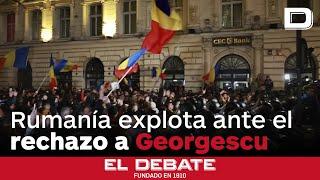 D

CEC Bank

Rumanía explota ante el rechazo a Georgescu

EL DEBATE
FUNDADO EN 1910